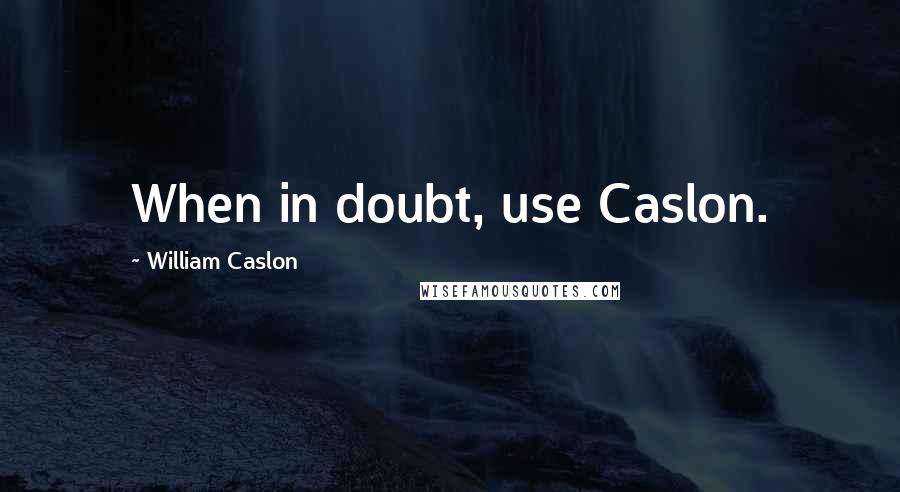 When in doubt, use Caslon.

~ William Caslon

WISEFAMOUSQUOTES.COM